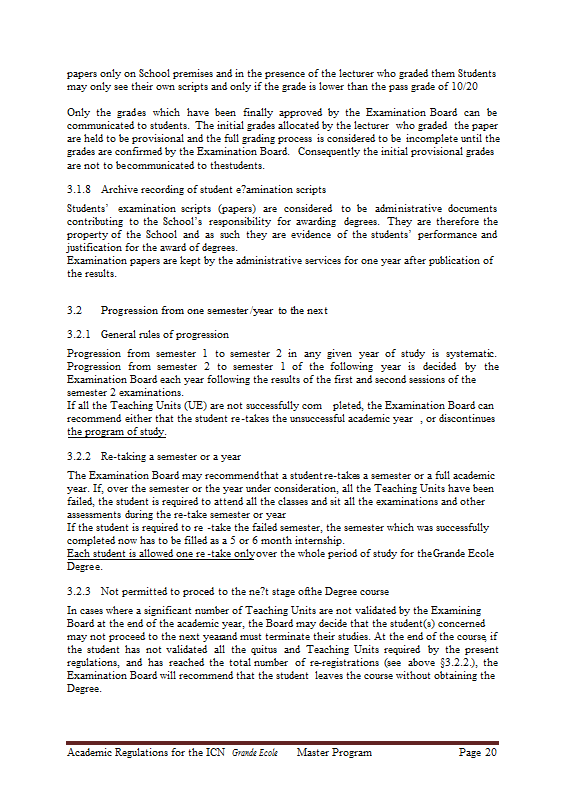 papers only on School premises and in the presence of the lecturer who graded them Students may only see their own scripts and only if the grade is lower than the pass grade of 10/20

Only the grades which have been finally approved by the Examination Board can be communicated to students. The initial grades allocated by the lecturer who graded the paper are held to be provisional and the full grading process is considered to be incomplete until the grades are confirmed by the Examination Board. Consequently the initial provisional grades are not to becommunicated to thestudents.

3.1.8 Archive recording of student e?amination scripts

Students' examination scripts (papers) are considered to be administrative documents contributing to the School's responsibility for awarding degrees. They are therefore the property of the School and as such they are evidence of the students' performance and justification for the award of degrees.
Examination papers are kept by the administrative services for one year after publication of the results.

3.2 Progression from one semester/year to the next

3.2.1 General rules of progression

Progression from semester 1 to semester 2 in any given year of study is systematic. Progression from semester 2 to semester 1 of the following year is decided by the Examination Board each year following the results of the first and second sessions of the semester 2 examinations.
If all the Teaching Units (UE) are not successfully com pleted, the Examination Board can recommend either that the student re-takes the unsuccessful academic year , or discontinues the program of study.

3.2.2 Re-taking a semester or a year

The Examination Board may recommendthat a studentre-takes a semester or a full academic year. If, over the semester or the year under consideration, all the Teaching Units have been failed, the student is required to attend all the classes and sit all the examinations and other assessments during the re-take semester or year
If the student is required to re -take the failed semester, the semester which was successfully completed now has to be filled as a 5 or 6 month internship.
Each student is allowed one re -take onlyover the whole period of study for theGrande Ecole Degree.

3.2.3 Not permitted to proced to the ne?t stage ofthe Degree course

In cases where a significant number of Teaching Units are not validated by the Examining Board at the end of the academic year, the Board may decide that the student(s) concerned may not proceed to the next yearand must terminate their studies. At the end of the course, if the student has not validated all the quitus and Teaching Units required by the present regulations, and has reached the total number of re-registrations (see above §3.2.2.), the Examination Board will recommend that the student leaves the course without obtaining the Degree.

Academic Regulations for the ICN Grande Ecole Master Program Page 20